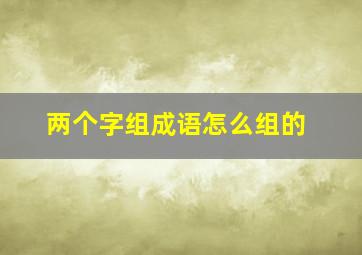 两个字组成语怎么组的